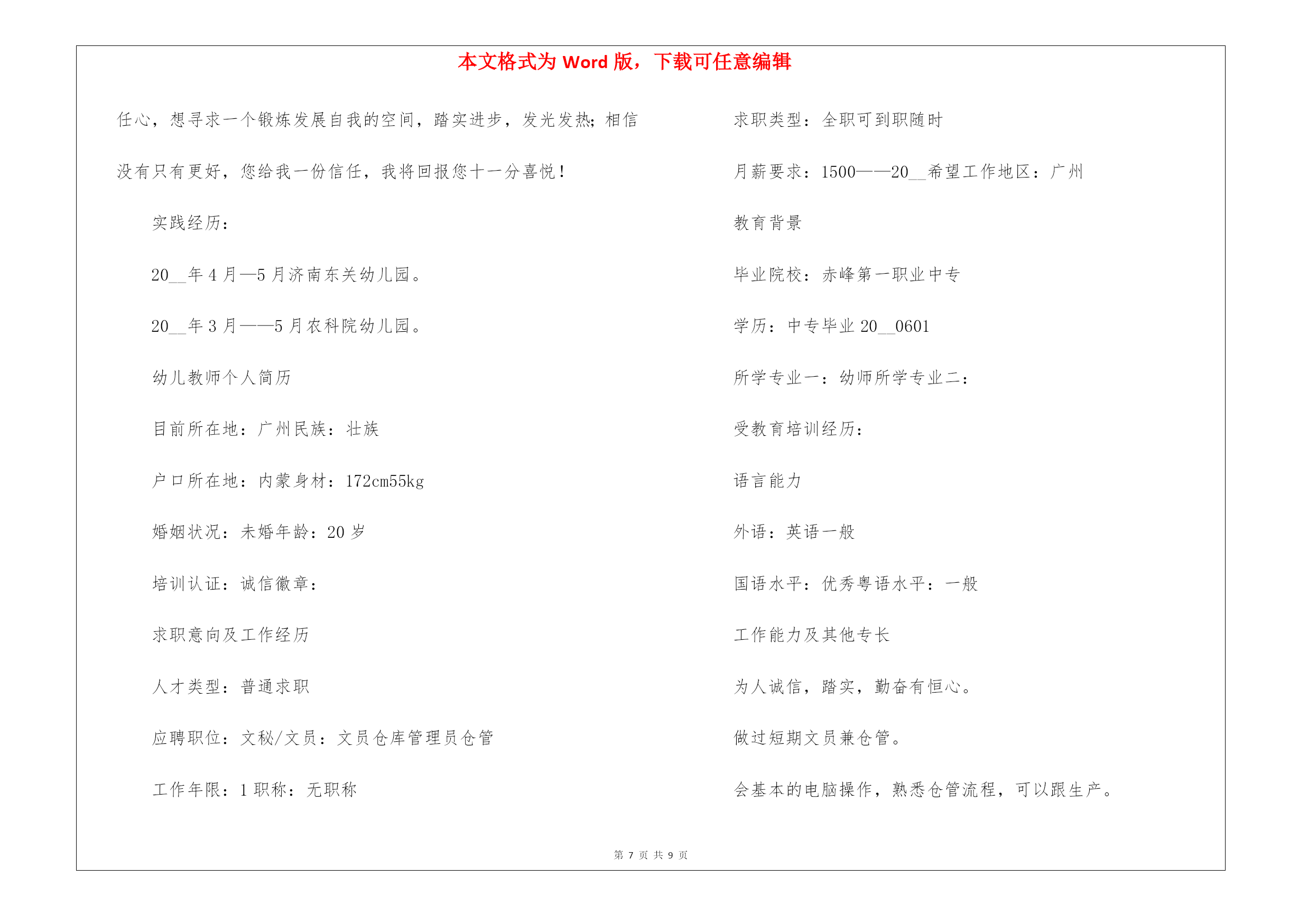 本文格式为 Word 版，下载可任意编辑

任心，想寻求一个锻炼发展自我的空间，踏实进步，发光发热;相信没有只有更好，您给我一份信任，我将回报您十一分喜悦！

实践经历：

20__年 4 月—5 月济南东关幼儿园。

20__年 3 月——5 月农科院幼儿园。

幼儿教师个人简历

目前所在地：广州民族：壮族

户口所在地：内蒙身材：172cm55kg

婚姻状况：未婚年龄：20 岁

培训认证：诚信徽章：

求职意向及工作经历

人才类型：普通求职

应聘职位：文秘/文员：文员仓库管理员仓管

工作年限：1 职称：无职称

求职类型：全职可到职随时

月薪要求：1500——20__希望工作地区：广州

教育背景

毕业院校：赤峰第一职业中专

学历：中专毕业 20__0601

所学专业一：幼师所学专业二：

受教育培训经历：

语言能力

外语：英语一般

国语水平：优秀粤语水平：一般

工作能力及其他专长

为人诚信，踏实，勤奋有恒心。

做过短期文员兼仓管。

会基本的电脑操作，熟悉仓管流程，可以跟生产。

第 7 页 共 9 页